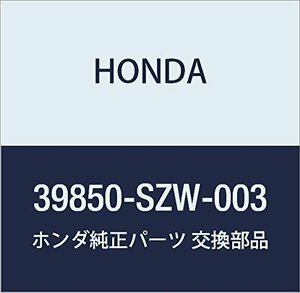 HONDA

39850-SZW-003

ホンダ純正パーツ 交換部品